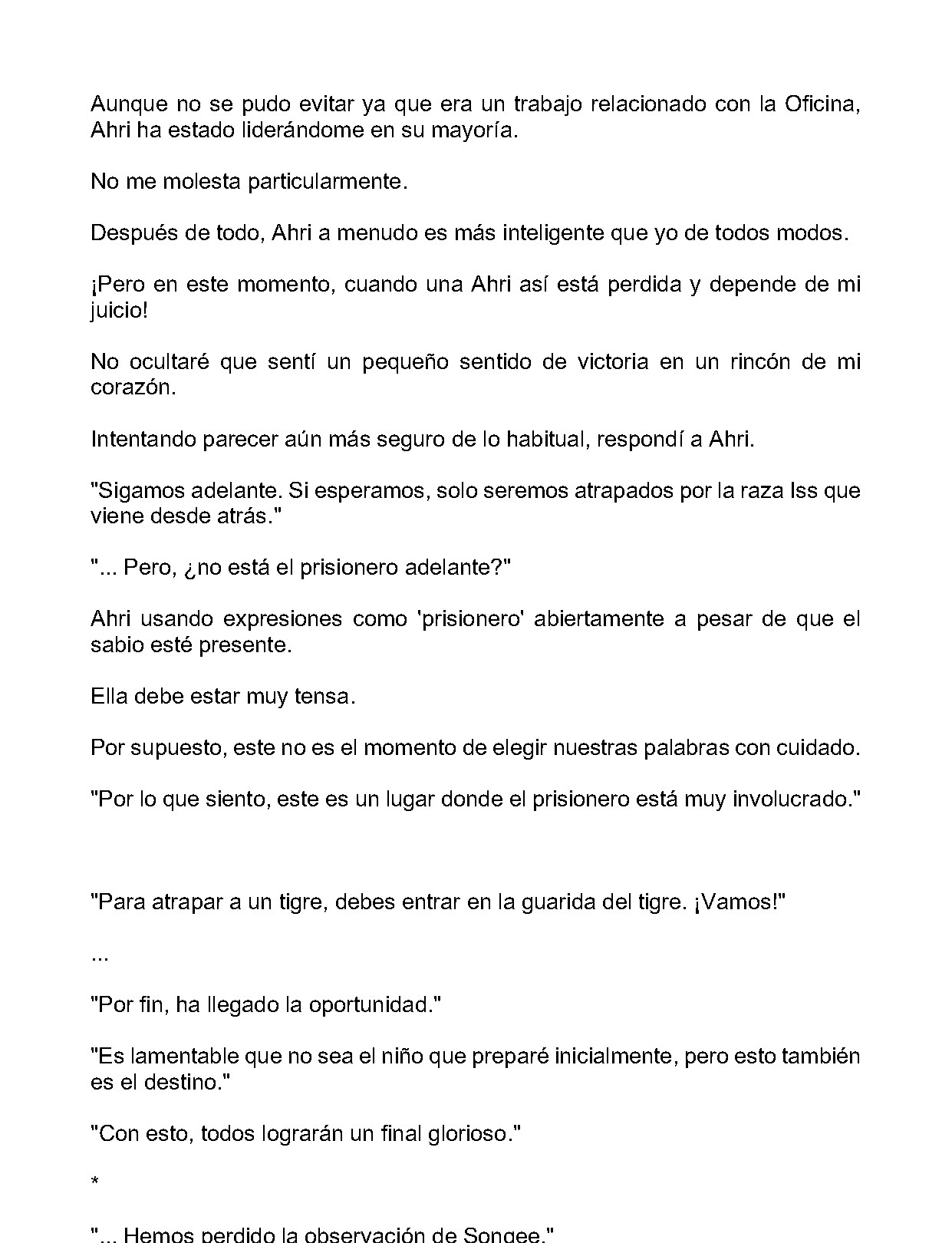 Aunque no se pudo evitar ya que era un trabajo relacionado con la Oficina, Ahri ha estado liderándome en su mayoría.

No me molesta particularmente.

Después de todo, Ahri a menudo es más inteligente que yo de todos modos.

¡Pero en este momento, cuando una Ahri así está perdida y depende de mi juicio!

No ocultaré que sentí un pequeño sentido de victoria en un rincón de mi corazón.

Intentando parecer aún más seguro de lo habitual, respondí a Ahri.

"Sigamos adelante. Si esperamos, solo seremos atrapados por la raza Iss que viene desde atrás."

"... Pero, ¿no está el prisionero adelante?"

Ahri usando expresiones como 'prisionero' abiertamente a pesar de que el sabio esté presente.

Ella debe estar muy tensa.

Por supuesto, este no es el momento de elegir nuestras palabras con cuidado.

"Por lo que siento, este es un lugar donde el prisionero está muy involucrado."

"Para atrapar a un tigre, debes entrar en la guarida del tigre. ¡Vamos!"

...

"Por fin, ha llegado la oportunidad."

"Es lamentable que no sea el niño que preparé inicialmente, pero esto también es el destino."

"Con esto, todos lograrán un final glorioso."

*

"... Hemos perdido la observación de Songee."